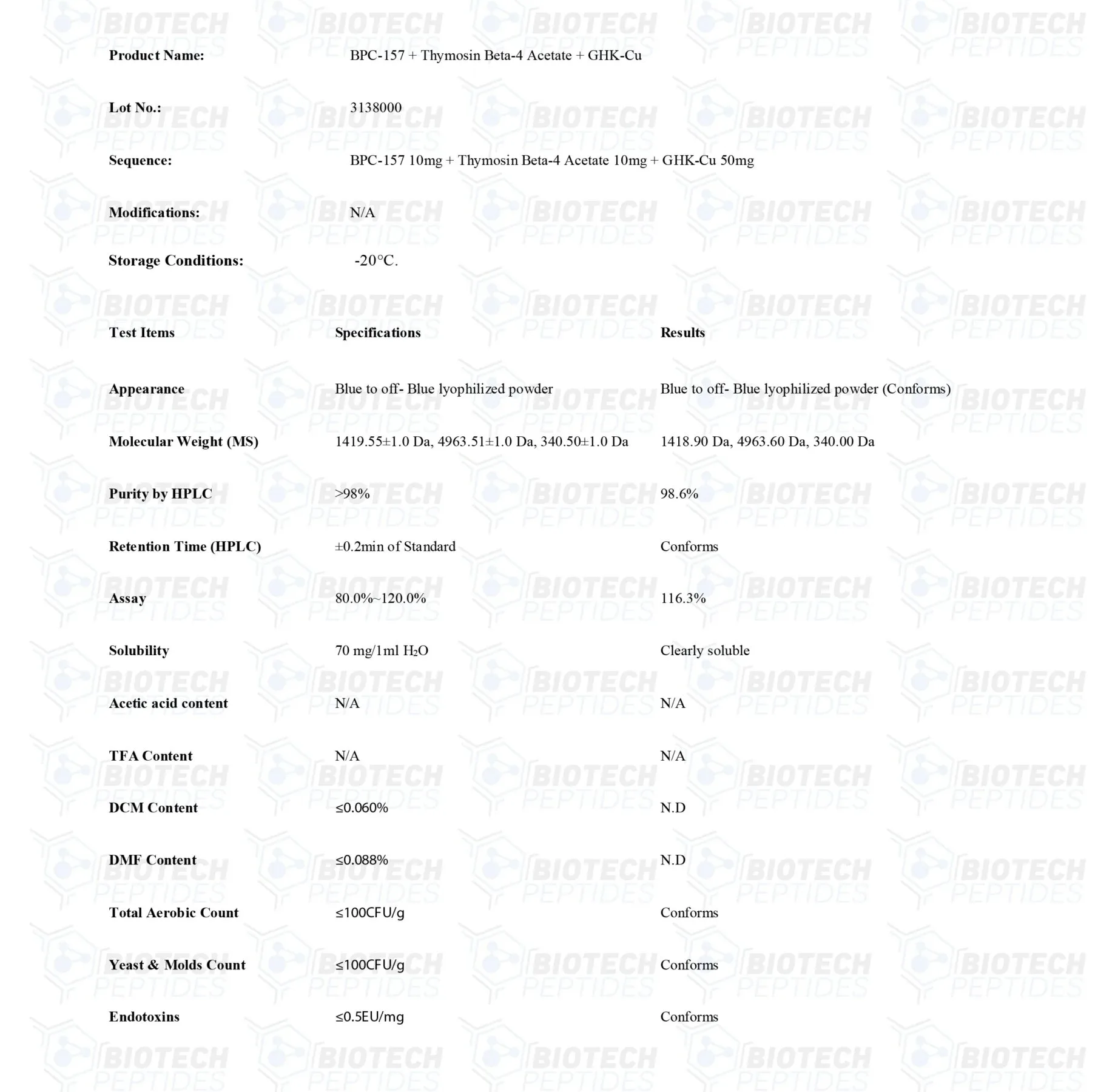 Product Name: BPC-157 + Thymosin Beta-4 Acetate + GHK-Cu

Lot No.: 3138000

Sequence: BPC-157 10mg + Thymosin Beta-4 Acetate 10mg + GHK-Cu 50mg

Modifications: N/A

Storage Conditions: -20°C.

| Test Items | Specifications | Results |
|---|---|---|
| Appearance | Blue to off- Blue lyophilized powder | Blue to off- Blue lyophilized powder (Conforms) |
| Molecular Weight (MS) | 1419.55±1.0 Da, 4963.51±1.0 Da, 340.50±1.0 Da | 1418.90 Da, 4963.60 Da, 340.00 Da |
| Purity by HPLC | >98% | 98.6% |
| Retention Time (HPLC) | ±0.2min of Standard | Conforms |
| Assay | 80.0%~120.0% | 116.3% |
| Solubility | 70 mg/1ml $H_2O$ | Clearly soluble |
| Acetic acid content | N/A | N/A |
| TFA Content | N/A | N/A |
| DCM Content | ≤0.060% | N.D |
| DMF Content | ≤0.088% | N.D |
| Total Aerobic Count | ≤100CFU/g | Conforms |
| Yeast & Molds Count | ≤100CFU/g | Conforms |
| Endotoxins | ≤0.5EU/mg | Conforms |

BIOTECH PEPTIDES